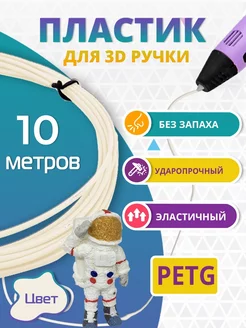 ПЛАСТИК
ДЛЯ 3D РУЧКИ

10
метров

БЕЗ ЗАПАХА

УДАРОПРОЧНЫЙ

ЭЛАСТИЧНЫЙ

PETG

Цвет